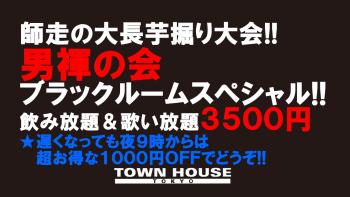 師走の大長芋掘り大会!!
男褌の会
ブラックルームスペシャル!!
飲み放題＆歌い放題3500円
★遅くなっても夜9時からは
超お得な1000円OFFでどうぞ!!
TOWN HOUSE
TOKYO